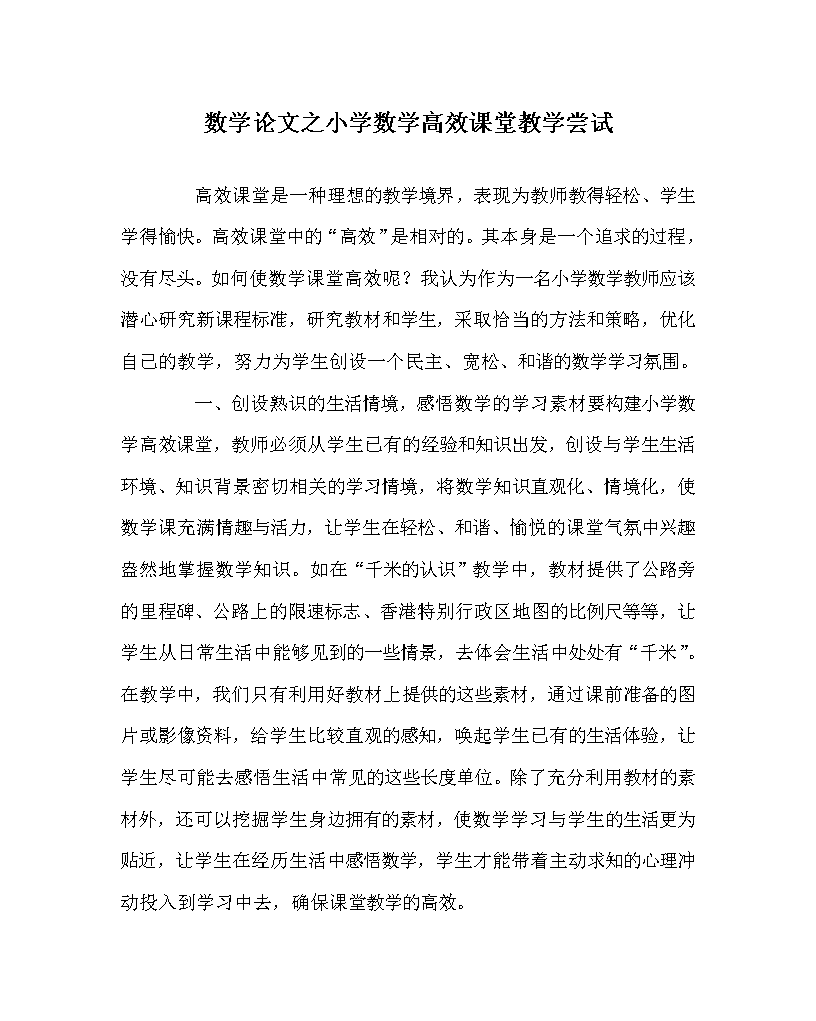 数学论文之小学数学高效课堂教学尝试

高效课堂是一种理想的教学境界，表现为教师教得轻松、学生学得愉快。高效课堂中的“高效”是相对的。其本身是一个追求的过程，没有尽头。如何使数学课堂高效呢？我认为作为一名小学数学教师应该潜心研究新课程标准，研究教材和学生，采取恰当的方法和策略，优化自己的教学，努力为学生创设一个民主、宽松、和谐的数学学习氛围。

一、创设熟识的生活情境，感悟数学的学习素材要构建小学数学高效课堂，教师必须从学生已有的经验和知识出发，创设与学生生活环境、知识背景密切相关的学习情境，将数学知识直观化、情境化，使数学课充满情趣与活力，让学生在轻松、和谐、愉悦的课堂气氛中兴趣盎然地掌握数学知识。如在“千米的认识”教学中，教材提供了公路旁的里程碑、公路上的限速标志、香港特别行政区地图的比例尺等等，让学生从日常生活中能够见到的一些情景，去体会生活中处处有“千米”。在教学中，我们只有利用好教材上提供的这些素材，通过课前准备的图片或影像资料，给学生比较直观的感知，唤起学生已有的生活体验，让学生尽可能去感悟生活中常见的这些长度单位。除了充分利用教材的素材外，还可以挖掘学生身边拥有的素材，使数学学习与学生的生活更为贴近，让学生在经历生活中感悟数学，学生才能带着主动求知的心理冲动投入到学习中去，确保课堂教学的高效。